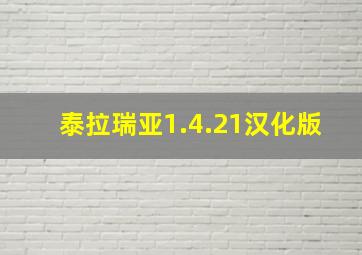 泰拉瑞亚1.4.21汉化版